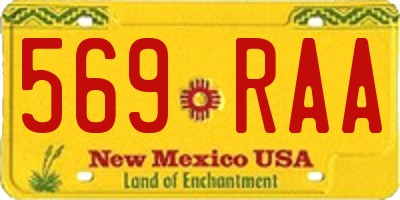 569 RAA

New Mexico USA
Land of Enchantment